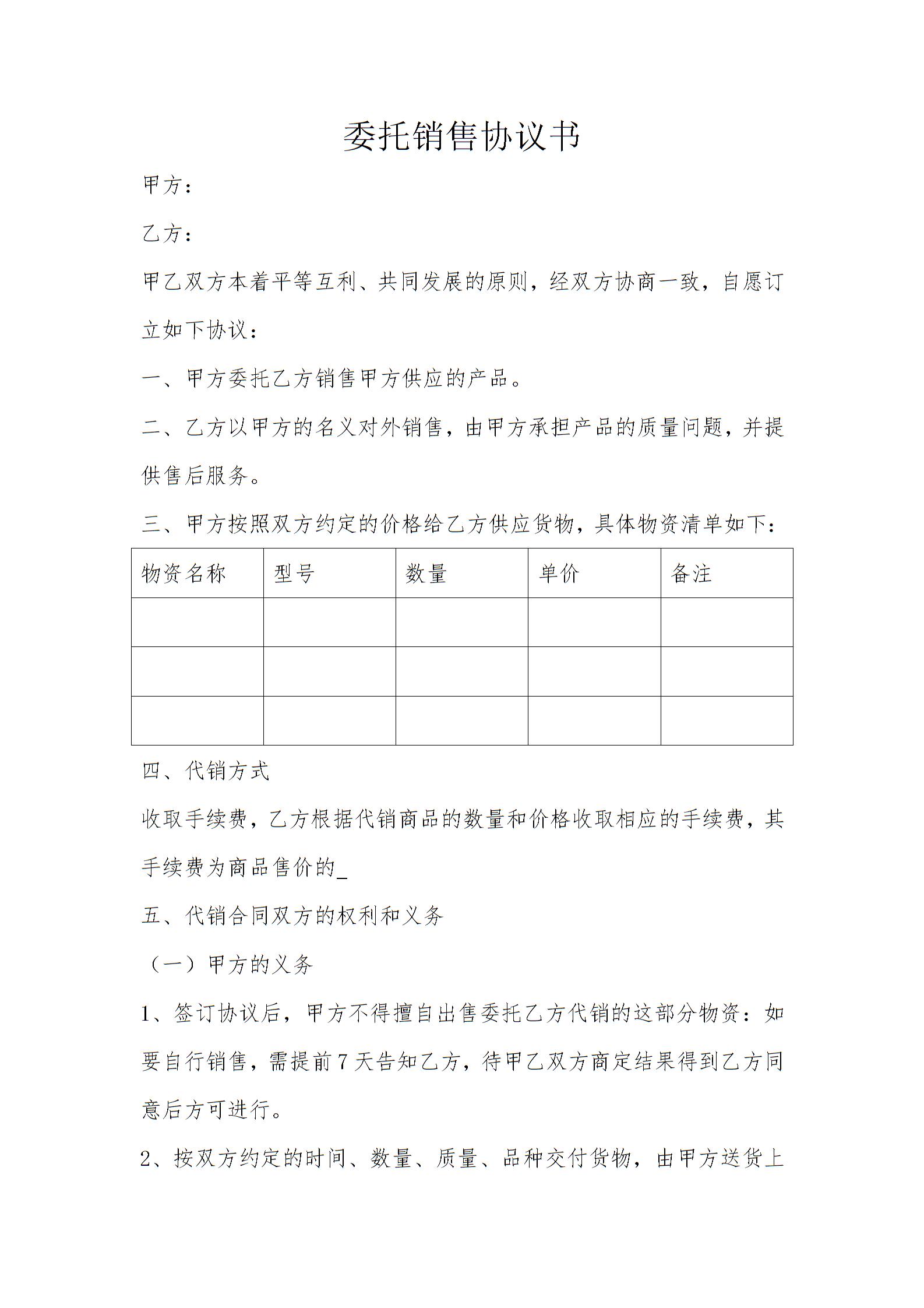 委托销售协议书

甲方：

乙方：

甲乙双方本着平等互利、共同发展的原则，经双方协商一致，自愿订立如下协议：

一、甲方委托乙方销售甲方供应的产品。

二、乙方以甲方的名义对外销售，由甲方承担产品的质量问题，并提供售后服务。

三、甲方按照双方约定的价格给乙方供应货物，具体物资清单如下：

| 物资名称 | 型号 | 数量 | 单价 | 备注 |
|---|---|---|---|---|
| | | | | |
| | | | | |
| | | | | |

四、代销方式

收取手续费，乙方根据代销商品的数量和价格收取相应的手续费，其手续费为商品售价的_

五、代销合同双方的权利和义务

（一）甲方的义务

1、签订协议后，甲方不得擅自出售委托乙方代销的这部分物资：如要自行销售，需提前7天告知乙方，待甲乙双方商定结果得到乙方同意后方可进行。

2、按双方约定的时间、数量、质量、品种交付货物，由甲方送货上